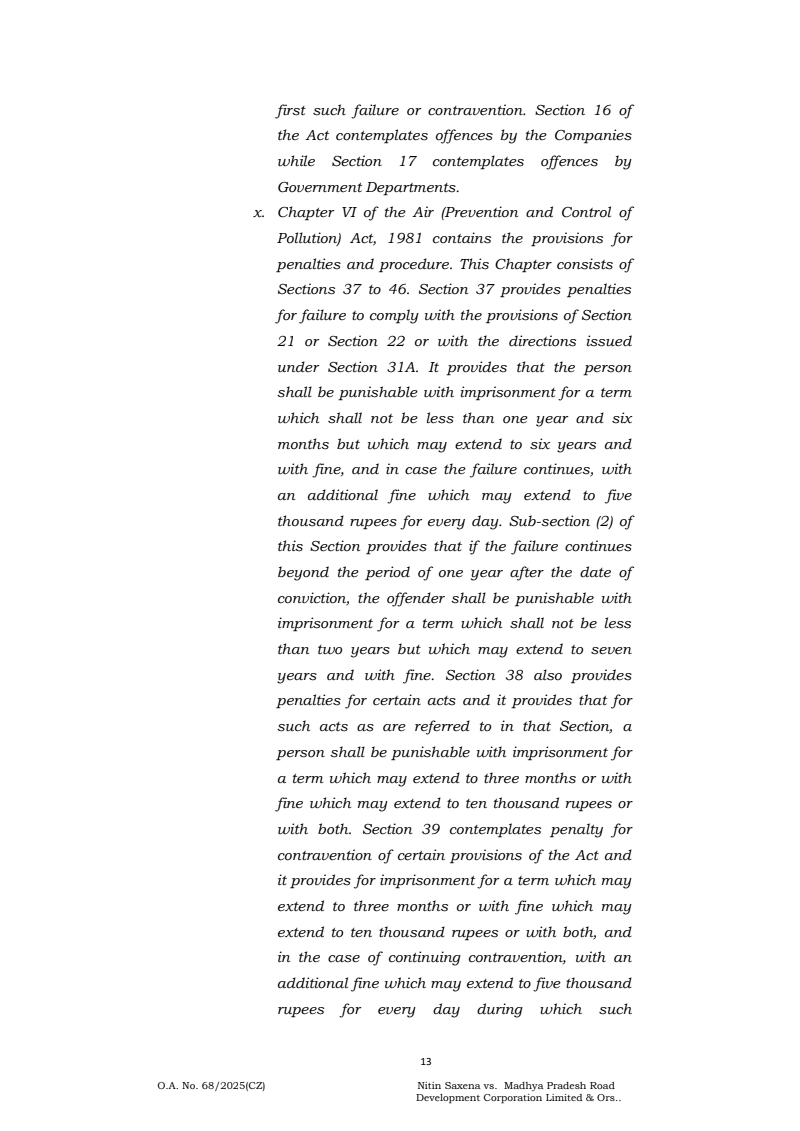 first such failure or contravention. Section 16 of the Act contemplates offences by the Companies while Section 17 contemplates offences by Government Departments.

x. Chapter VI of the Air (Prevention and Control of Pollution) Act, 1981 contains the provisions for penalties and procedure. This Chapter consists of Sections 37 to 46. Section 37 provides penalties for failure to comply with the provisions of Section 21 or Section 22 or with the directions issued under Section 31A. It provides that the person shall be punishable with imprisonment for a term which shall not be less than one year and six months but which may extend to six years and with fine, and in case the failure continues, with an additional fine which may extend to five thousand rupees for every day. Sub-section (2) of this Section provides that if the failure continues beyond the period of one year after the date of conviction, the offender shall be punishable with imprisonment for a term which shall not be less than two years but which may extend to seven years and with fine. Section 38 also provides penalties for certain acts and it provides that for such acts as are referred to in that Section, a person shall be punishable with imprisonment for a term which may extend to three months or with fine which may extend to ten thousand rupees or with both. Section 39 contemplates penalty for contravention of certain provisions of the Act and it provides for imprisonment for a term which may extend to three months or with fine which may extend to ten thousand rupees or with both, and in the case of continuing contravention, with an additional fine which may extend to five thousand rupees for every day during which such

13

O.A. No. 68/2025(CZ)

Nitin Saxena vs. Madhya Pradesh Road Development Corporation Limited & Ors..